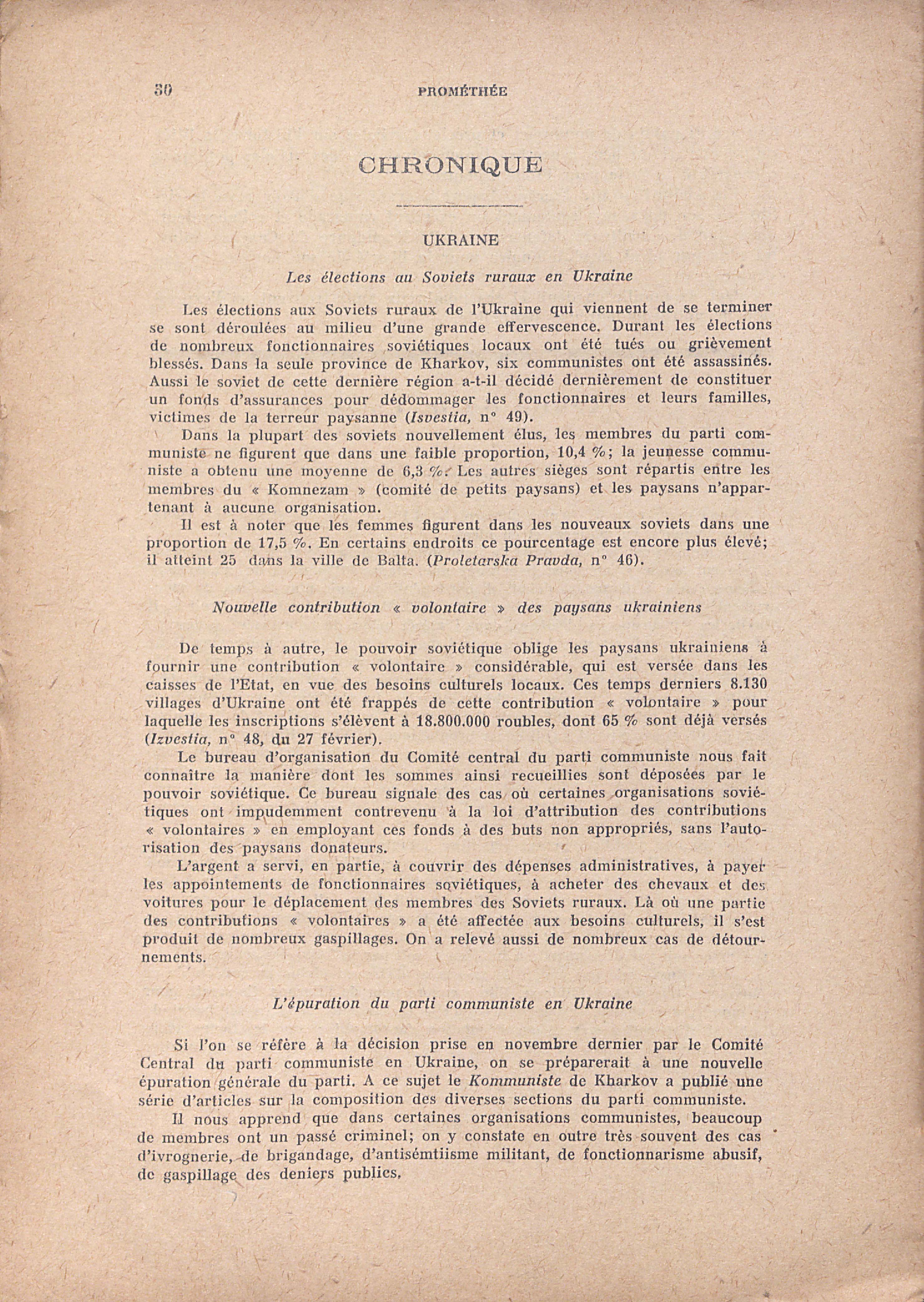 30 PROMÉTHÉE

CHRONIQUE

UKRAINE

Les élections au Soviets ruraux en Ukraine

Les élections aux Soviets ruraux de l'Ukraine qui viennent de se terminer se sont déroulées au milieu d'une grande effervescence. Durant les élections de nombreux fonctionnaires soviétiques locaux ont été tués ou grièvement blessés. Dans la seule province de Kharkov, six communistes ont été assassinés. Aussi le soviet de cette dernière région a-t-il décidé dernièrement de constituer un fonds d'assurances pour dédommager les fonctionnaires et leurs familles, victimes de la terreur paysanne (Isvestia, n° 49).

Dans la plupart des soviets nouvellement élus, les membres du parti communiste ne figurent que dans une faible proportion, 10,4 %; la jeunesse communiste a obtenu une moyenne de 6,3 %. Les autres sièges sont répartis entre les membres du « Komnezam » (comité de petits paysans) et les paysans n'appartenant à aucune organisation.

Il est à noter que les femmes figurent dans les nouveaux soviets dans une proportion de 17,5 %. En certains endroits ce pourcentage est encore plus élevé; il atteint 25 dans la ville de Balta. (Proletarska Pravda, n° 46).

Nouvelle contribution « volontaire » des paysans ukrainiens

De temps à autre, le pouvoir soviétique oblige les paysans ukrainiens à fournir une contribution « volontaire » considérable, qui est versée dans les caisses de l'Etat, en vue des besoins culturels locaux. Ces temps derniers 8.130 villages d'Ukraine ont été frappés de cette contribution « volontaire » pour laquelle les inscriptions s'élèvent à 18.800.000 roubles, dont 65 % sont déjà versés (Izvestia, n° 48, du 27 février).

Le bureau d'organisation du Comité central du parti communiste nous fait connaître la manière dont les sommes ainsi recueillies sont déposées par le pouvoir soviétique. Ce bureau signale des cas où certaines organisations soviétiques ont impudemment contrevenu à la loi d'attribution des contributions « volontaires » en employant ces fonds à des buts non appropriés, sans l'autorisation des paysans donateurs.

L'argent a servi, en partie, à couvrir des dépenses administratives, à payer les appointements de fonctionnaires soviétiques, à acheter des chevaux et des voitures pour le déplacement des membres des Soviets ruraux. Là où une partie des contributions « volontaires » a été affectée aux besoins culturels, il s'est produit de nombreux gaspillages. On a relevé aussi de nombreux cas de détournements.

L'épuration du parti communiste en Ukraine

Si l'on se réfère à la décision prise en novembre dernier par le Comité Central du parti communiste en Ukraine, on se préparerait à une nouvelle épuration générale du parti. A ce sujet le Kommuniste de Kharkov a publié une série d'articles sur la composition des diverses sections du parti communiste.

Il nous apprend que dans certaines organisations communistes, beaucoup de membres ont un passé criminel; on y constate en outre très souvent des cas d'ivrognerie, de brigandage, d'antisémtiisme militant, de fonctionnarisme abusif, de gaspillage des deniers publics.